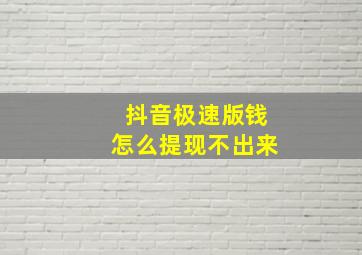 抖音极速版钱
怎么提现不出来